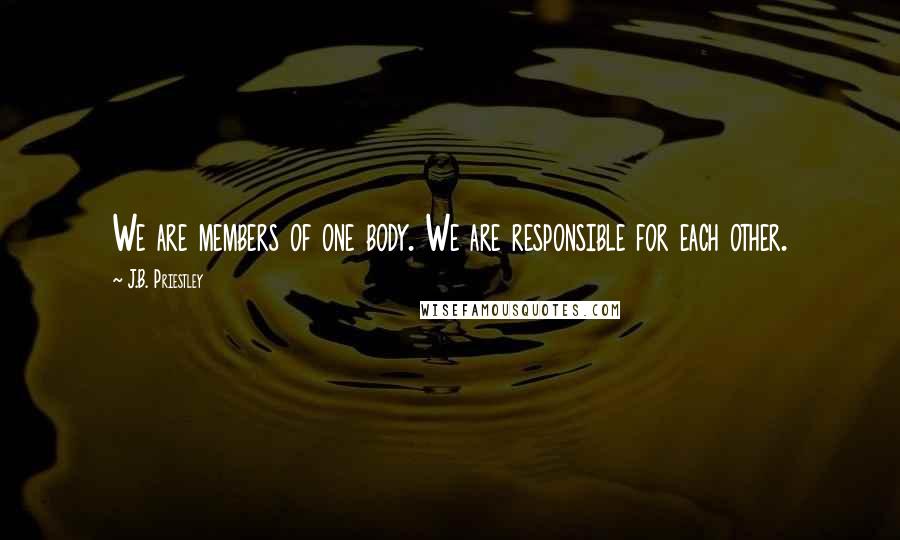 We are members of one body. We are responsible for each other.

~ J.B. Priestley

WISEFAMOUSQUOTES.COM